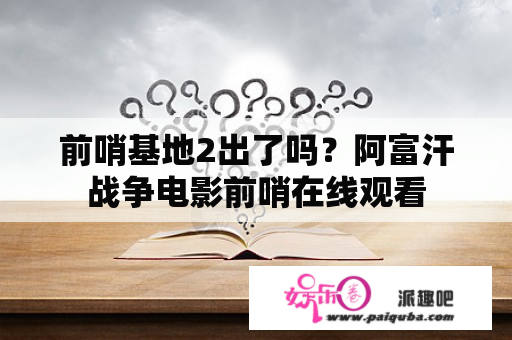 前哨基地2出了吗？阿富汗战争电影前哨在线观看

娱乐圈

派趣吧

www.paiquba.com